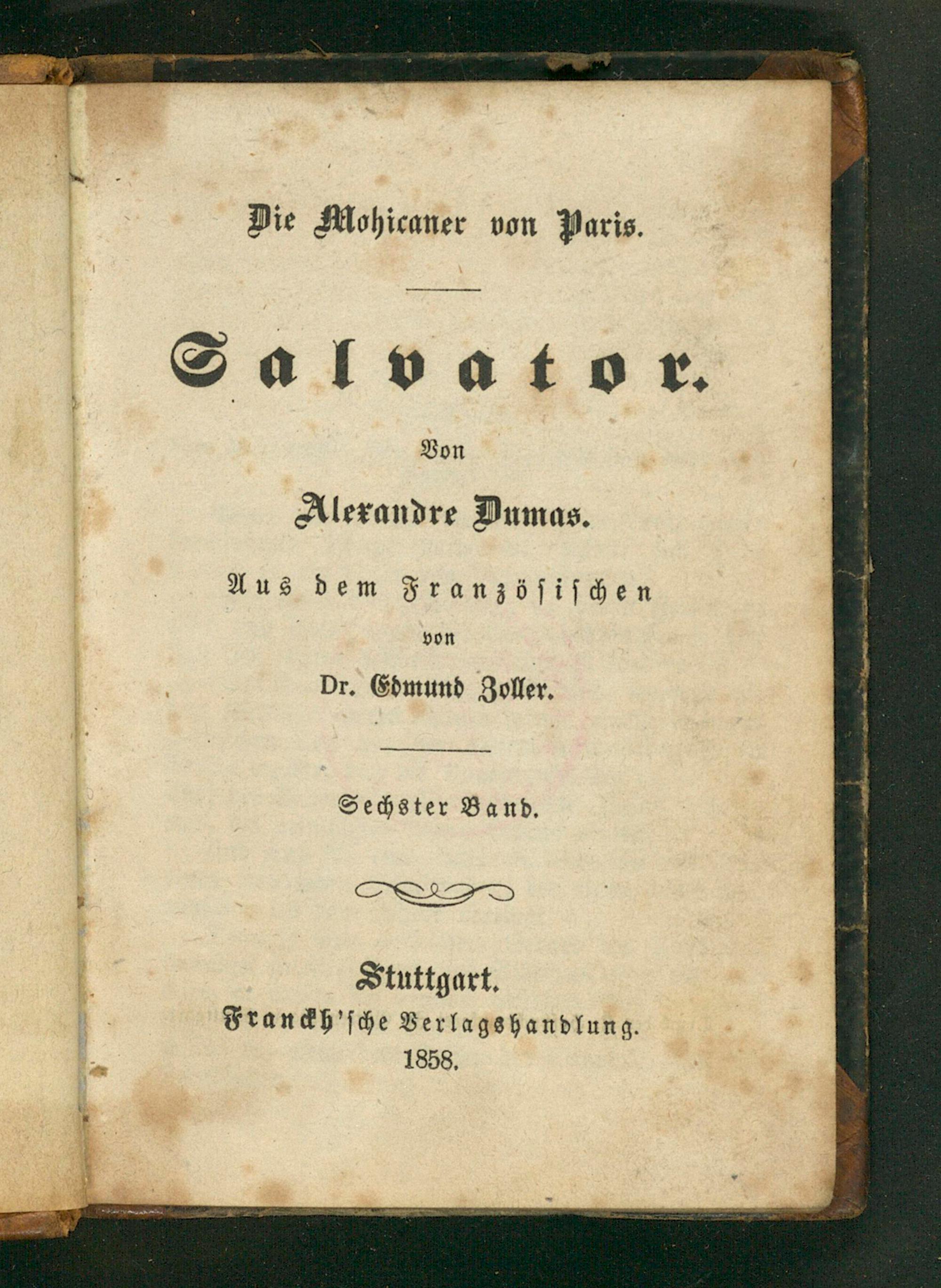 Die Mohicaner von Paris.

Salvator.

Von

Alexandre Dumas.

Aus dem Französischen

von

Dr. Edmund Zoller.

Sechster Band.

Stuttgart.

Franckh'sche Verlagshandlung.

1858.